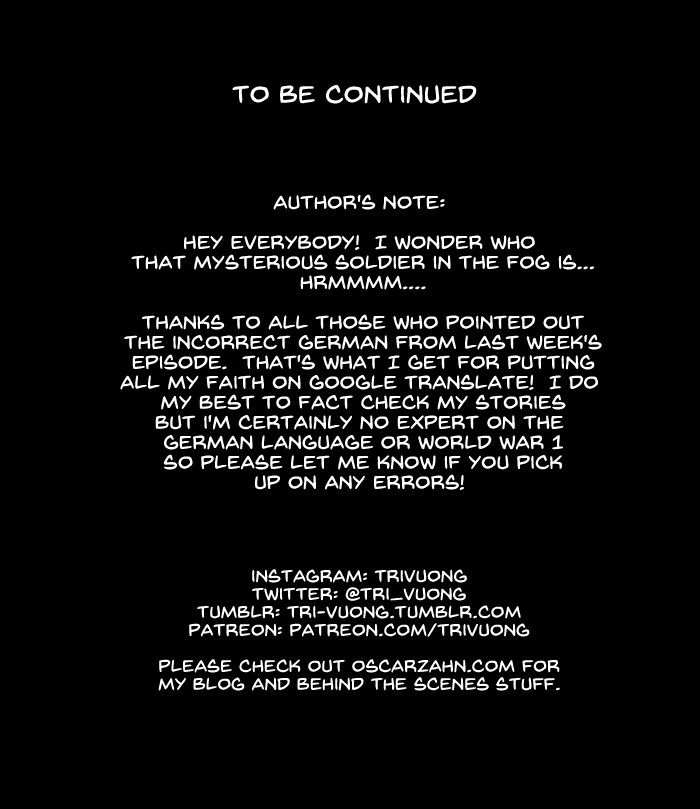 TO BE CONTINUED

AUTHOR'S NOTE:

HEY EVERYBODY! I WONDER WHO THAT MYSTERIOUS SOLDIER IN THE FOG IS... HRMMMM....

THANKS TO ALL THOSE WHO POINTED OUT THE INCORRECT GERMAN FROM LAST WEEK'S EPISODE. THAT'S WHAT I GET FOR PUTTING ALL MY FAITH ON GOOGLE TRANSLATE! I DO MY BEST TO FACT CHECK MY STORIES BUT I'M CERTAINLY NO EXPERT ON THE GERMAN LANGUAGE OR WORLD WAR 1 SO PLEASE LET ME KNOW IF YOU PICK UP ON ANY ERRORS!

INSTAGRAM: TRIVUONG
TWITTER: @TRI_VUONG
TUMBLR: TRI-VUONG.TUMBLR.COM
PATREON: PATREON.COM/TRIVUONG

PLEASE CHECK OUT OSCARZAHN.COM FOR MY BLOG AND BEHIND THE SCENES STUFF.